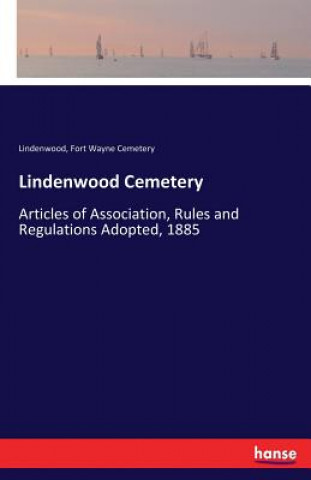 Lindenwood, Fort Wayne Cemetery

Lindenwood Cemetery

Articles of Association, Rules and Regulations Adopted, 1885

hanse